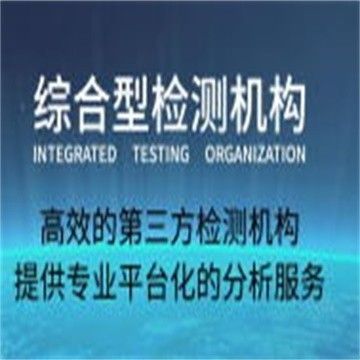 综合型检测机构
INTEGRATED TESTING ORGANIZATION

高效的第三方检测机构
提供专业平台化的分析服务